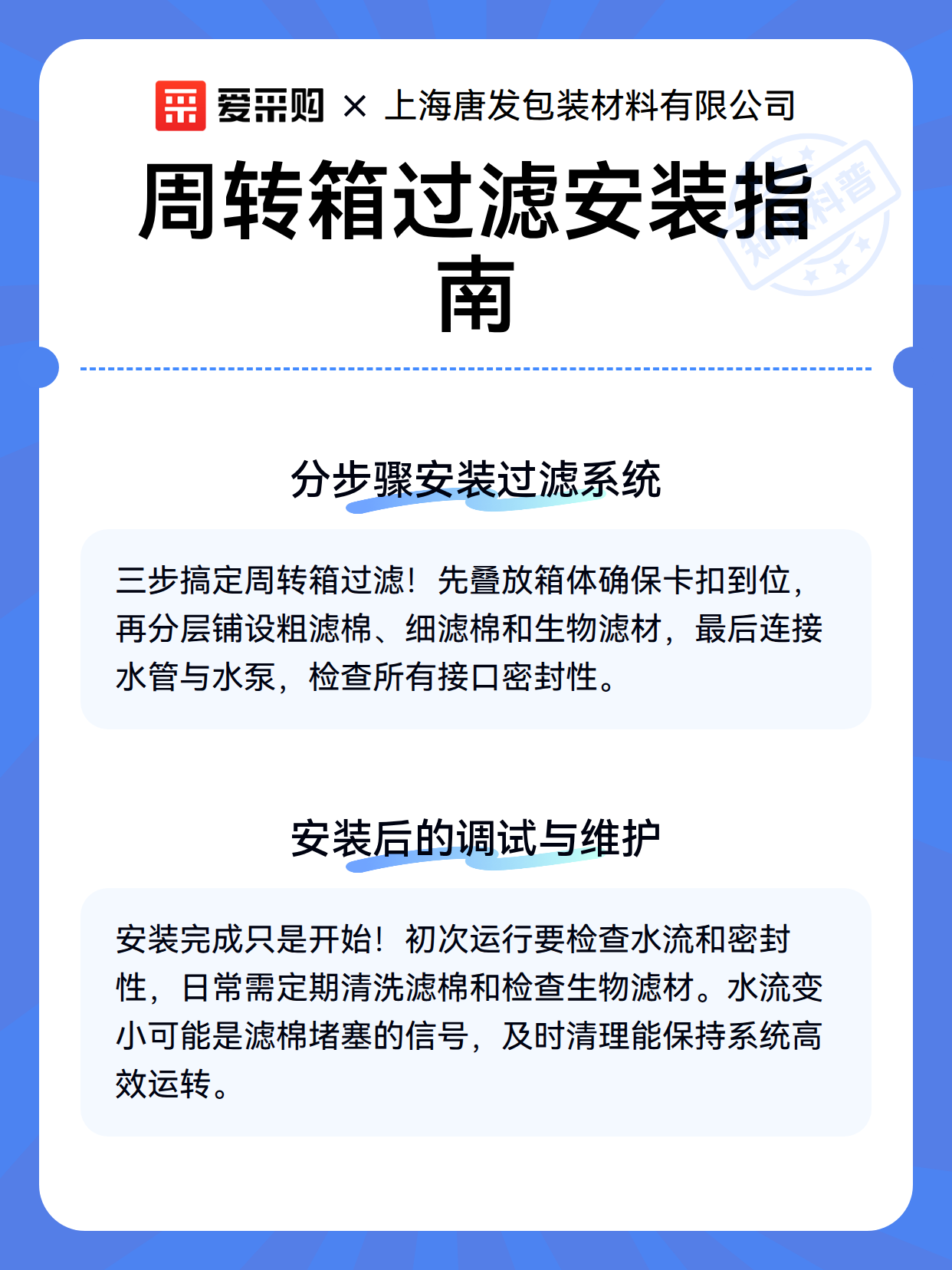 爱采购 × 上海唐发包装材料有限公司

周转箱过滤安装指南

知识科普

分步骤安装过滤系统

三步搞定周转箱过滤！先叠放箱体确保卡扣到位，再分层铺设粗滤棉、细滤棉和生物滤材，最后连接水管与水泵，检查所有接口密封性。

安装后的调试与维护

安装完成只是开始！初次运行要检查水流和密封性，日常需定期清洗滤棉和检查生物滤材。水流变小可能是滤棉堵塞的信号，及时清理能保持系统高效运转。